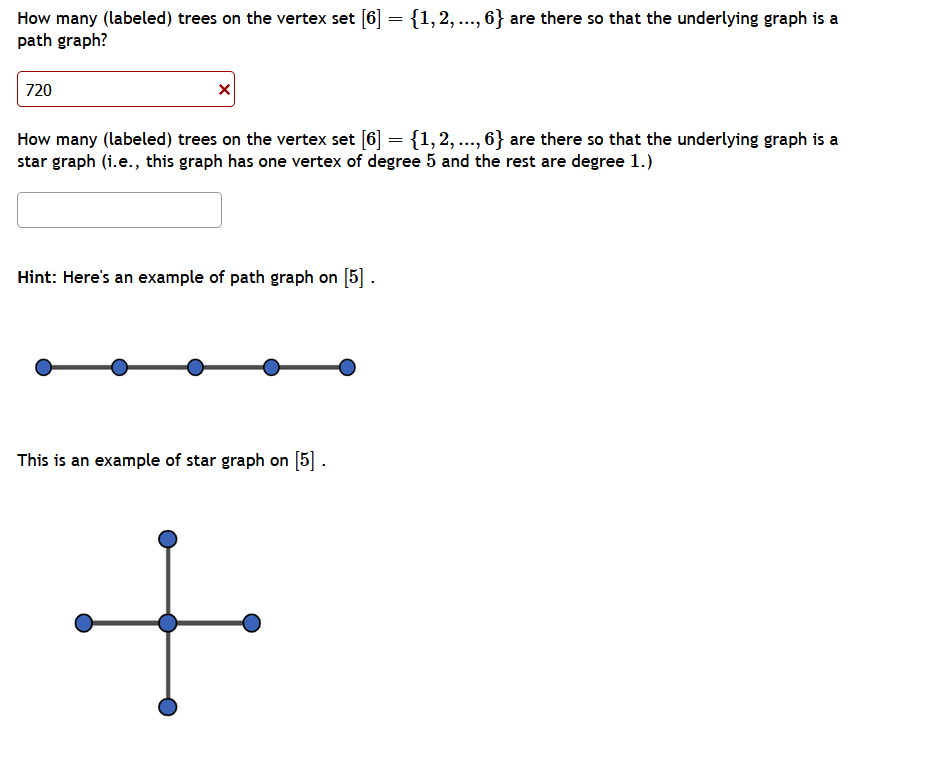 How many (labeled) trees on the vertex set $[6] = \{1, 2, ..., 6\}$ are there so that the underlying graph is a path graph?

720 ×

How many (labeled) trees on the vertex set $[6] = \{1, 2, ..., 6\}$ are there so that the underlying graph is a star graph (i.e., this graph has one vertex of degree $5$ and the rest are degree $1$.)

Hint: Here's an example of path graph on $[5]$ .

This is an example of star graph on $[5]$ .